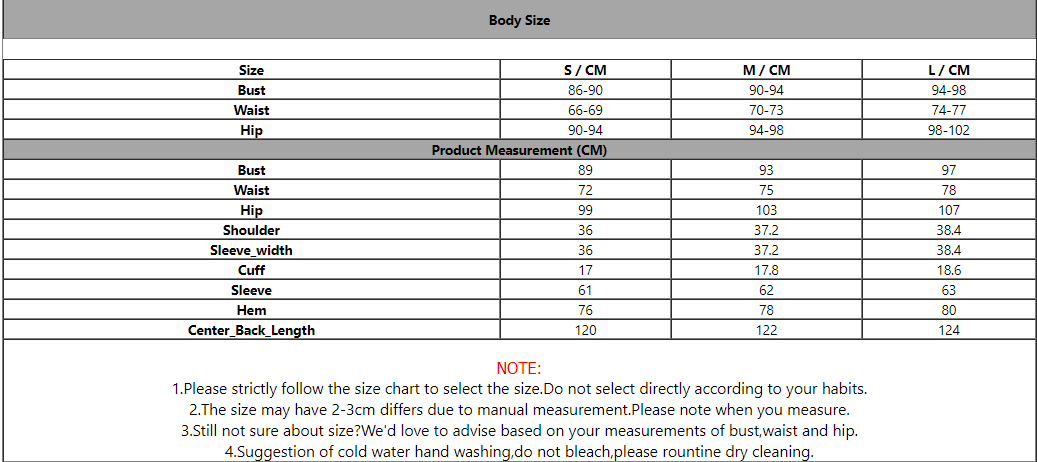 Body Size

| Size | S / CM | M / CM | L / CM |
|---|---|---|---|
| Bust | 86-90 | 90-94 | 94-98 |
| Waist | 66-69 | 70-73 | 74-77 |
| Hip | 90-94 | 94-98 | 98-102 |
| Product Measurement (CM) | | | |
| Bust | 89 | 93 | 97 |
| Waist | 72 | 75 | 78 |
| Hip | 99 | 103 | 107 |
| Shoulder | 36 | 37.2 | 38.4 |
| Sleeve_width | 36 | 37.2 | 38.4 |
| Cuff | 17 | 17.8 | 18.6 |
| Sleeve | 61 | 62 | 63 |
| Hem | 76 | 78 | 80 |
| Center_Back_Length | 120 | 122 | 124 |

NOTE:
1.Please strictly follow the size chart to select the size.Do not select directly according to your habits.
2.The size may have 2-3cm differs due to manual measurement.Please note when you measure.
3.Still not sure about size?We'd love to advise based on your measurements of bust,waist and hip.
4.Suggestion of cold water hand washing,do not bleach,please rountine dry cleaning.